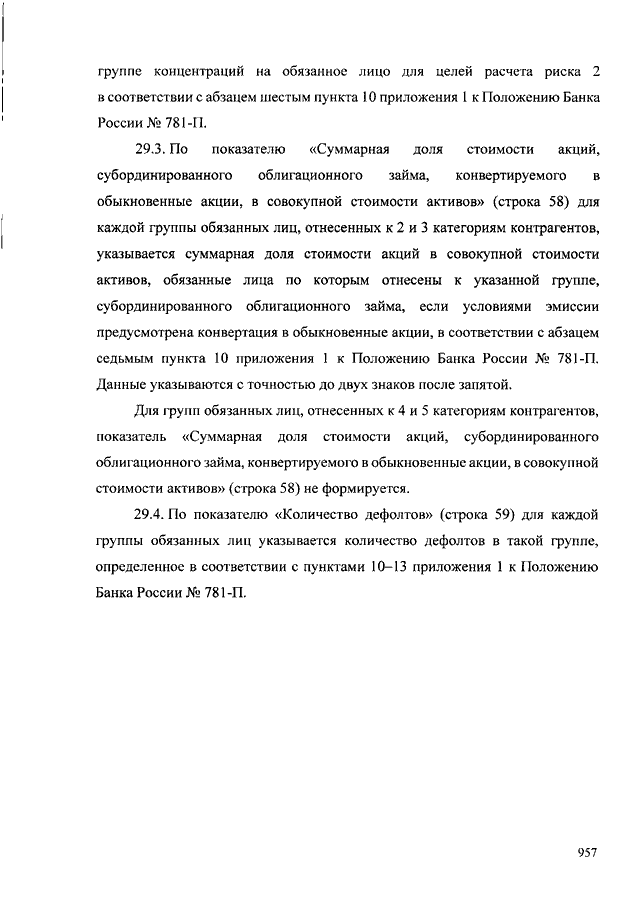 группе концентраций на обязанное лицо для целей расчета риска 2 в соответствии с абзацем шестым пункта 10 приложения 1 к Положению Банка России № 781-П.

29.3. По показателю «Суммарная доля стоимости акций, субординированного облигационного займа, конвертируемого в обыкновенные акции, в совокупной стоимости активов» (строка 58) для каждой группы обязанных лиц, отнесенных к 2 и 3 категориям контрагентов, указывается суммарная доля стоимости акций в совокупной стоимости активов, обязанные лица по которым отнесены к указанной группе, субординированного облигационного займа, если условиями эмиссии предусмотрена конвертация в обыкновенные акции, в соответствии с абзацем седьмым пункта 10 приложения 1 к Положению Банка России № 781-П. Данные указываются с точностью до двух знаков после запятой.

Для групп обязанных лиц, отнесенных к 4 и 5 категориям контрагентов, показатель «Суммарная доля стоимости акций, субординированного облигационного займа, конвертируемого в обыкновенные акции, в совокупной стоимости активов» (строка 58) не формируется.

29.4. По показателю «Количество дефолтов» (строка 59) для каждой группы обязанных лиц указывается количество дефолтов в такой группе, определенное в соответствии с пунктами 10–13 приложения 1 к Положению Банка России № 781-П.

957